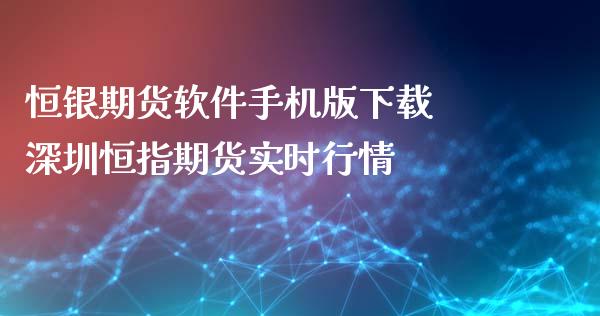 恒银期货软件手机版下载
深圳恒指期货实时行情